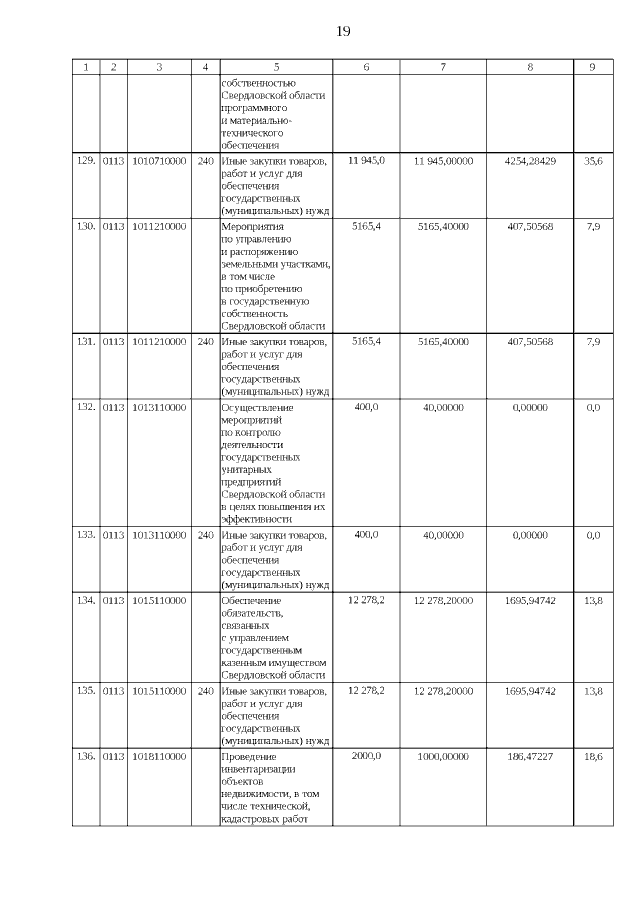 19

| 1 | 2 | 3 | 4 | 5 | 6 | 7 | 8 | 9 |
|---|---|---|---|---|---|---|---|---|
| | | | | собственностью Свердловской области программного и материально-технического обеспечения | | | | |
| 129. | 0113 | 1010710000 | 240 | Иные закупки товаров, работ и услуг для обеспечения государственных (муниципальных) нужд | 11 945,0 | 11 945,00000 | 4254,28429 | 35,6 |
| 130. | 0113 | 1011210000 | | Мероприятия по управлению и распоряжению земельными участками, в том числе по приобретению в государственную собственность Свердловской области | 5165,4 | 5165,40000 | 407,50568 | 7,9 |
| 131. | 0113 | 1011210000 | 240 | Иные закупки товаров, работ и услуг для обеспечения государственных (муниципальных) нужд | 5165,4 | 5165,40000 | 407,50568 | 7,9 |
| 132. | 0113 | 1013110000 | | Осуществление мероприятий по контролю деятельности государственных унитарных предприятий Свердловской области в целях повышения их эффективности | 400,0 | 40,00000 | 0,00000 | 0,0 |
| 133. | 0113 | 1013110000 | 240 | Иные закупки товаров, работ и услуг для обеспечения государственных (муниципальных) нужд | 400,0 | 40,00000 | 0,00000 | 0,0 |
| 134. | 0113 | 1015110000 | | Обеспечение обязательств, связанных с управлением государственным казенным имуществом Свердловской области | 12 278,2 | 12 278,20000 | 1695,94742 | 13,8 |
| 135. | 0113 | 1015110000 | 240 | Иные закупки товаров, работ и услуг для обеспечения государственных (муниципальных) нужд | 12 278,2 | 12 278,20000 | 1695,94742 | 13,8 |
| 136. | 0113 | 1018110000 | | Проведение инвентаризации объектов недвижимости, в том числе технической, кадастровых работ | 2000,0 | 1000,00000 | 186,47227 | 18,6 |